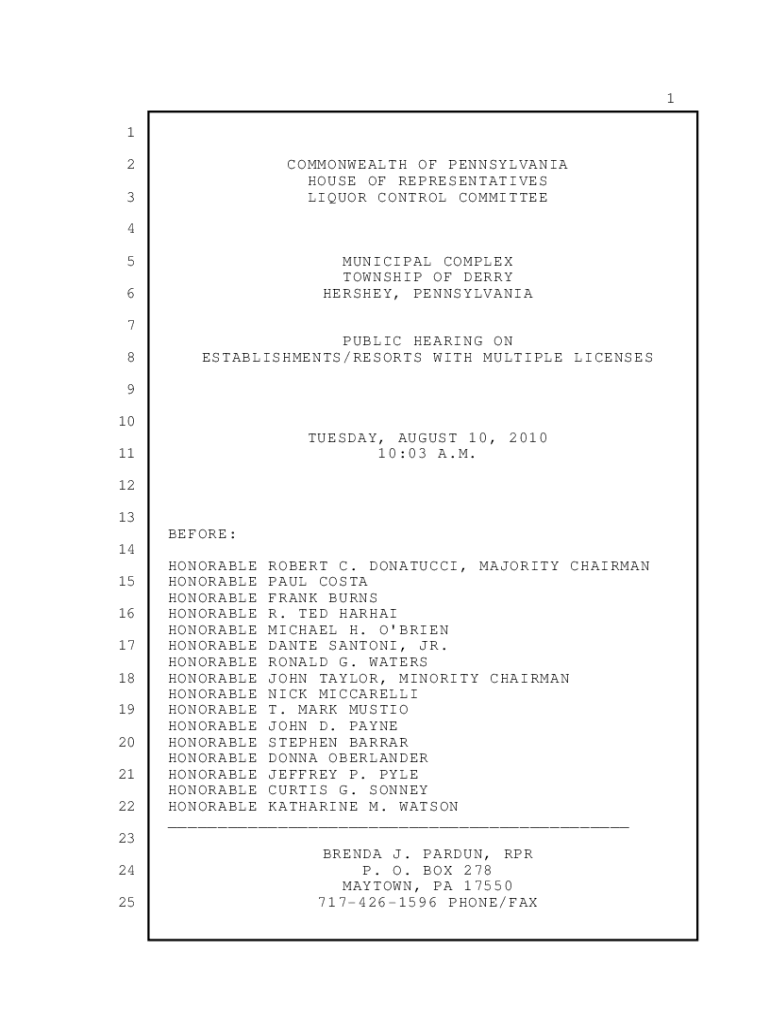 1

1

2 COMMONWEALTH OF PENNSYLVANIA
HOUSE OF REPRESENTATIVES
3 LIQUOR CONTROL COMMITTEE

4

5 MUNICIPAL COMPLEX
TOWNSHIP OF DERRY
6 HERSHEY, PENNSYLVANIA

7

PUBLIC HEARING ON
8 ESTABLISHMENTS/RESORTS WITH MULTIPLE LICENSES

9

10

TUESDAY, AUGUST 10, 2010
11 10:03 A.M.

12

13

BEFORE:

14

HONORABLE ROBERT C. DONATUCCI, MAJORITY CHAIRMAN
15 HONORABLE PAUL COSTA
HONORABLE FRANK BURNS
16 HONORABLE R. TED HARHAI
HONORABLE MICHAEL H. O'BRIEN
17 HONORABLE DANTE SANTONI, JR.
HONORABLE RONALD G. WATERS
18 HONORABLE JOHN TAYLOR, MINORITY CHAIRMAN
HONORABLE NICK MICCARELLI
19 HONORABLE T. MARK MUSTIO
HONORABLE JOHN D. PAYNE
20 HONORABLE STEPHEN BARRAR
HONORABLE DONNA OBERLANDER
21 HONORABLE JEFFREY P. PYLE
HONORABLE CURTIS G. SONNEY
22 HONORABLE KATHARINE M. WATSON

23

BRENDA J. PARDUN, RPR
24 P. O. BOX 278
MAYTOWN, PA 17550
25 717-426-1596 PHONE/FAX